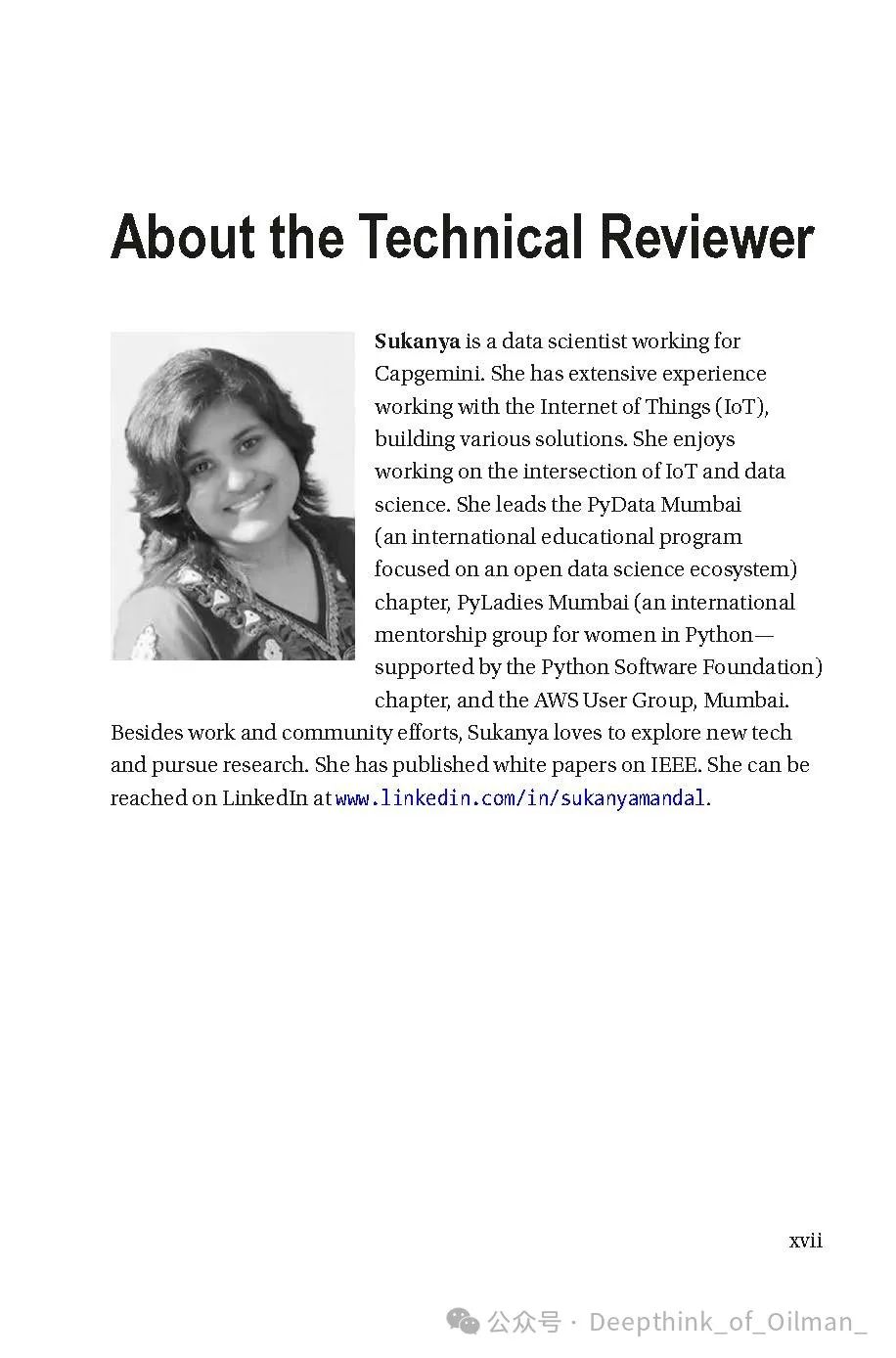 About the Technical Reviewer

Sukanya is a data scientist working for Capgemini. She has extensive experience working with the Internet of Things (IoT), building various solutions. She enjoys working on the intersection of IoT and data science. She leads the PyData Mumbai (an international educational program focused on an open data science ecosystem) chapter, PyLadies Mumbai (an international mentorship group for women in Python—supported by the Python Software Foundation) chapter, and the AWS User Group, Mumbai. Besides work and community efforts, Sukanya loves to explore new tech and pursue research. She has published white papers on IEEE. She can be reached on LinkedIn at www.linkedin.com/in/sukanyamandal.

xvii

公众号 · Deepthink_of_Oilman_